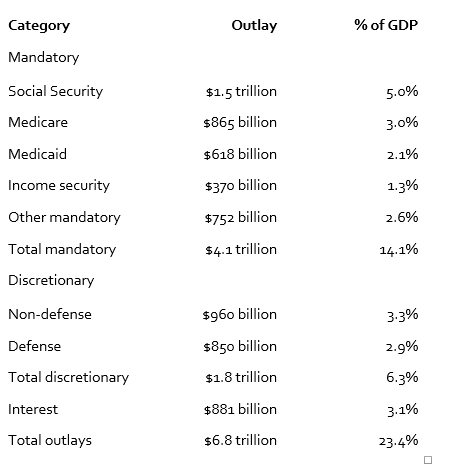 | Category | Outlay | % of GDP |
|---|---|---|
| Mandatory | | |
| Social Security | \$1.5 trillion | 5.0% |
| Medicare | \$865 billion | 3.0% |
| Medicaid | \$618 billion | 2.1% |
| Income security | \$370 billion | 1.3% |
| Other mandatory | \$752 billion | 2.6% |
| Total mandatory | \$4.1 trillion | 14.1% |
| Discretionary | | |
| Non-defense | \$960 billion | 3.3% |
| Defense | \$850 billion | 2.9% |
| Total discretionary | \$1.8 trillion | 6.3% |
| Interest | \$881 billion | 3.1% |
| Total outlays | \$6.8 trillion | 23.4% |